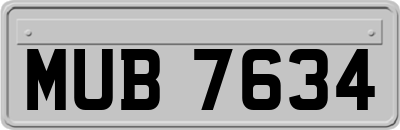 MUB 7634